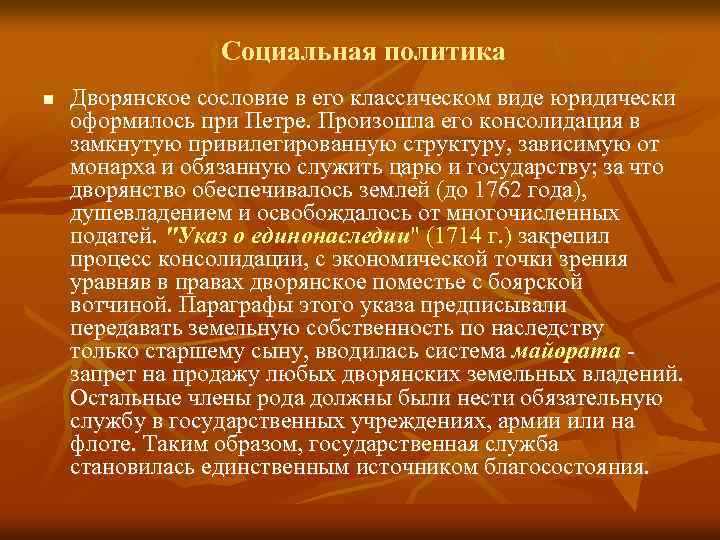 Социальная политика

Дворянское сословие в его классическом виде юридически оформилось при Петре. Произошла его консолидация в замкнутую привилегированную структуру, зависимую от монарха и обязанную служить царю и государству; за что дворянство обеспечивалось землей (до 1762 года), душевладением и освобождалось от многочисленных податей. "Указ о единонаследии" (1714 г.) закрепил процесс консолидации, с экономической точки зрения уравняв в правах дворянское поместье с боярской вотчиной. Параграфы этого указа предписывали передавать земельную собственность по наследству только старшему сыну, вводилась система майората - запрет на продажу любых дворянских земельных владений. Остальные члены рода должны были нести обязательную службу в государственных учреждениях, армии или на флоте. Таким образом, государственная служба становилась единственным источником благосостояния.